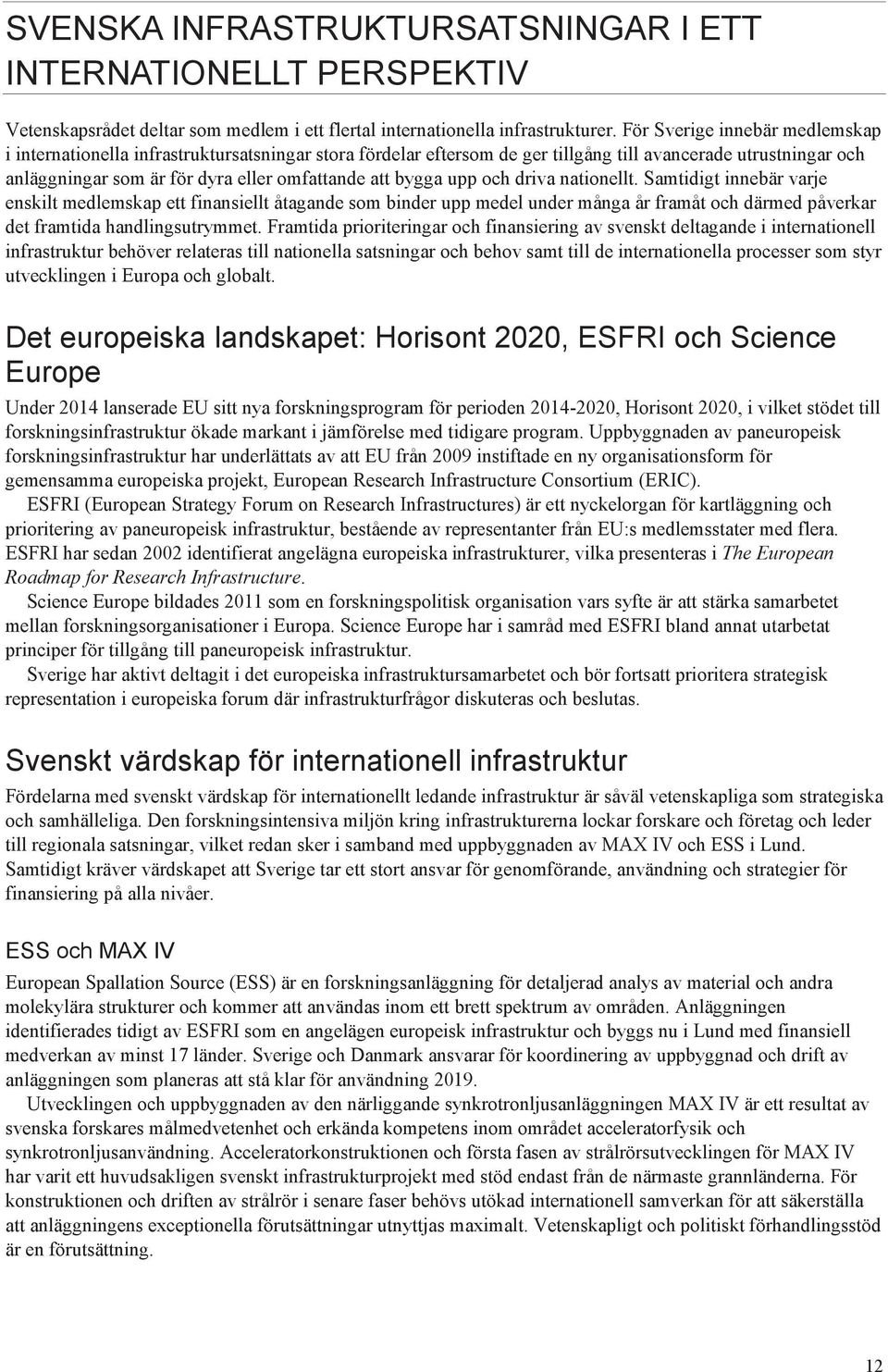 SVENSKA INFRASTRUKTURSATSNINGAR I ETT INTERNATIONELLT PERSPEKTIV

Vetenskapsrådet deltar som medlem i ett flertal internationella infrastrukturer. För Sverige innebär medlemskap i internationella infrastruktursatsningar stora fördelar eftersom de ger tillgång till avancerade utrustningar och anläggningar som är för dyra eller omfattande att bygga upp och driva nationellt. Samtidigt innebär varje enskilt medlemskap ett finansiellt åtagande som binder upp medel under många år framåt och därmed påverkar det framtida handlingsutrymmet. Framtida prioriteringar och finansiering av svenskt deltagande i internationell infrastruktur behöver relateras till nationella satsningar och behov samt till de internationella processer som styr utvecklingen i Europa och globalt.

Det europeiska landskapet: Horisont 2020, ESFRI och Science Europe

Under 2014 lanserade EU sitt nya forskningsprogram för perioden 2014-2020, Horisont 2020, i vilket stödet till forskningsinfrastruktur ökade markant i jämförelse med tidigare program. Uppbyggnaden av paneuropeisk forskningsinfrastruktur har underlättats av att EU från 2009 instiftade en ny organisationsform för gemensamma europeiska projekt, European Research Infrastructure Consortium (ERIC).

ESFRI (European Strategy Forum on Research Infrastructures) är ett nyckelorgan för kartläggning och prioritering av paneuropeisk infrastruktur, bestående av representanter från EU:s medlemsstater med flera. ESFRI har sedan 2002 identifierat angelägna europeiska infrastrukturer, vilka presenteras i The European Roadmap for Research Infrastructure.

Science Europe bildades 2011 som en forskningspolitisk organisation vars syfte är att stärka samarbetet mellan forskningsorganisationer i Europa. Science Europe har i samråd med ESFRI bland annat utarbetat principer för tillgång till paneuropeisk infrastruktur.

Sverige har aktivt deltagit i det europeiska infrastruktursamarbetet och bör fortsatt prioritera strategisk representation i europeiska forum där infrastrukturfrågor diskuteras och beslutas.

Svenskt värdskap för internationell infrastruktur

Fördelarna med svenskt värdskap för internationellt ledande infrastruktur är såväl vetenskapliga som strategiska och samhälleliga. Den forskningsintensiva miljön kring infrastrukturerna lockar forskare och företag och leder till regionala satsningar, vilket redan sker i samband med uppbyggnaden av MAX IV och ESS i Lund. Samtidigt kräver värdskapet att Sverige tar ett stort ansvar för genomförande, användning och strategier för finansiering på alla nivåer.

ESS och MAX IV

European Spallation Source (ESS) är en forskningsanläggning för detaljerad analys av material och andra molekylära strukturer och kommer att användas inom ett brett spektrum av områden. Anläggningen identifierades tidigt av ESFRI som en angelägen europeisk infrastruktur och byggs nu i Lund med finansiell medverkan av minst 17 länder. Sverige och Danmark ansvarar för koordinering av uppbyggnad och drift av anläggningen som planeras att stå klar för användning 2019.

Utvecklingen och uppbyggnaden av den närliggande synkrotronljusanläggningen MAX IV är ett resultat av svenska forskares målmedvetenhet och erkända kompetens inom området acceleratorfysik och synkrotronljusanvändning. Acceleratorkonstruktionen och första fasen av strålrörsutvecklingen för MAX IV har varit ett huvudsakligen svenskt infrastrukturprojekt med stöd endast från de närmaste grannländerna. För konstruktionen och driften av strålrör i senare faser behövs utökad internationell samverkan för att säkerställa att anläggningens exceptionella förutsättningar utnyttjas maximalt. Vetenskapligt och politiskt förhandlingsstöd är en förutsättning.

12